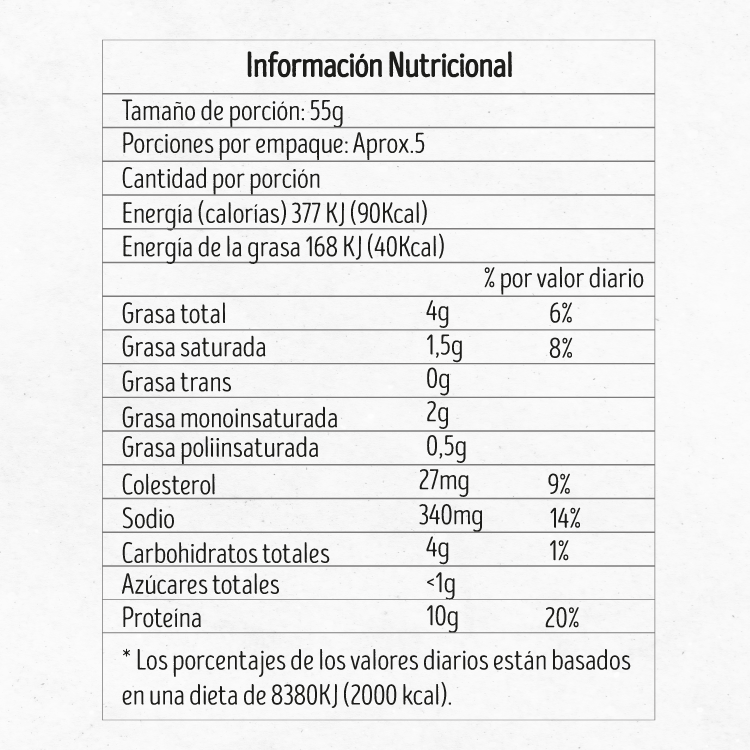 Información Nutricional

Tamaño de porción: 55g

Porciones por empaque: Aprox.5

Cantidad por porción

Energía (calorías) 377 KJ (90Kcal)

Energía de la grasa 168 KJ (40Kcal)

| | | % por valor diario |
|---|---|---|
| Grasa total | 4g | 6% |
| Grasa saturada | 1,5g | 8% |
| Grasa trans | 0g | |
| Grasa monoinsaturada | 2g | |
| Grasa poliinsaturada | 0,5g | |
| Colesterol | 27mg | 9% |
| Sodio | 340mg | 14% |
| Carbohidratos totales | 4g | 1% |
| Azúcares totales | <1g | |
| Proteína | 10g | 20% |

* Los porcentajes de los valores diarios están basados en una dieta de 8380KJ (2000 kcal).